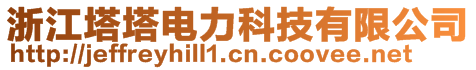 浙江塔塔电力科技有限公司
http://jeffreyhill1.cn.coovee.net